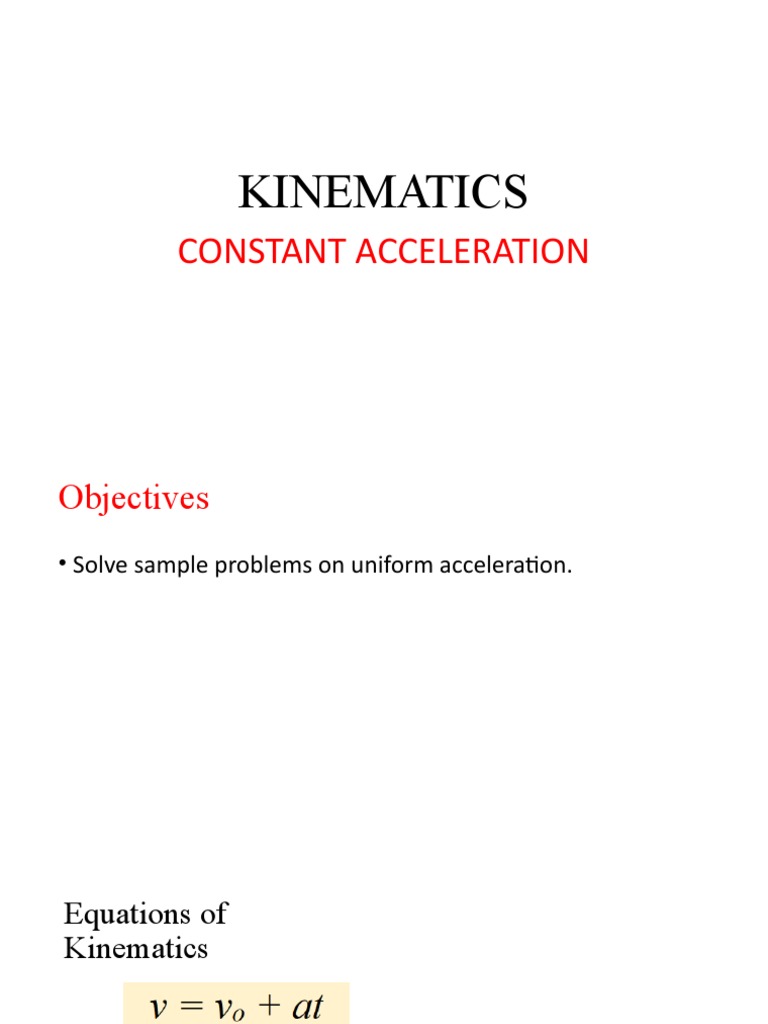 KINEMATICS

CONSTANT ACCELERATION

Objectives

• Solve sample problems on uniform acceleration.

Equations of Kinematics

$v = v_o + at$